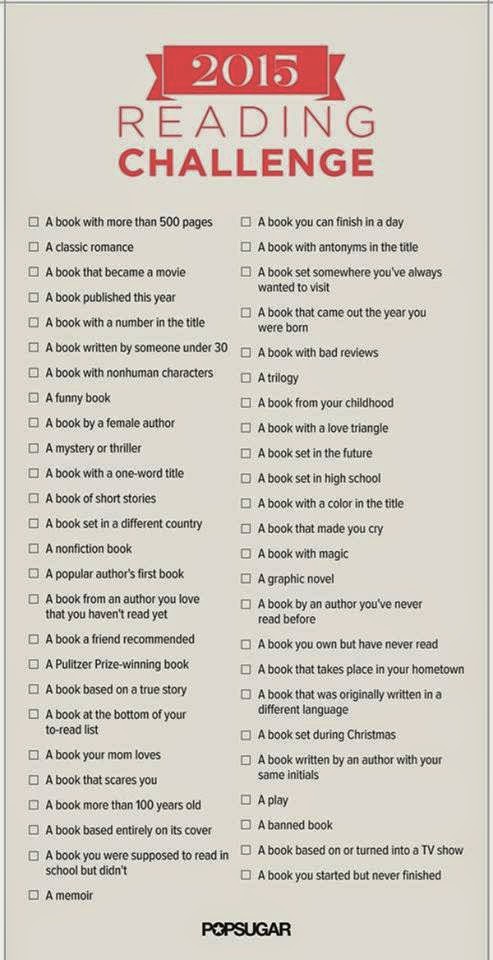 2015
READING
CHALLENGE

☐ A book with more than 500 pages
☐ A classic romance
☐ A book that became a movie
☐ A book published this year
☐ A book with a number in the title
☐ A book written by someone under 30
☐ A book with nonhuman characters
☐ A funny book
☐ A book by a female author
☐ A mystery or thriller
☐ A book with a one-word title
☐ A book of short stories
☐ A book set in a different country
☐ A nonfiction book
☐ A popular author's first book
☐ A book from an author you love that you haven't read yet
☐ A book a friend recommended
☐ A Pulitzer Prize-winning book
☐ A book based on a true story
☐ A book at the bottom of your to-read list
☐ A book your mom loves
☐ A book that scares you
☐ A book more than 100 years old
☐ A book based entirely on its cover
☐ A book you were supposed to read in school but didn't
☐ A memoir

☐ A book you can finish in a day
☐ A book with antonyms in the title
☐ A book set somewhere you've always wanted to visit
☐ A book that came out the year you were born
☐ A book with bad reviews
☐ A trilogy
☐ A book from your childhood
☐ A book with a love triangle
☐ A book set in the future
☐ A book set in high school
☐ A book with a color in the title
☐ A book that made you cry
☐ A book with magic
☐ A graphic novel
☐ A book by an author you've never read before
☐ A book you own but have never read
☐ A book that takes place in your hometown
☐ A book that was originally written in a different language
☐ A book set during Christmas
☐ A book written by an author with your same initials
☐ A play
☐ A banned book
☐ A book based on or turned into a TV show
☐ A book you started but never finished

POPSUGAR